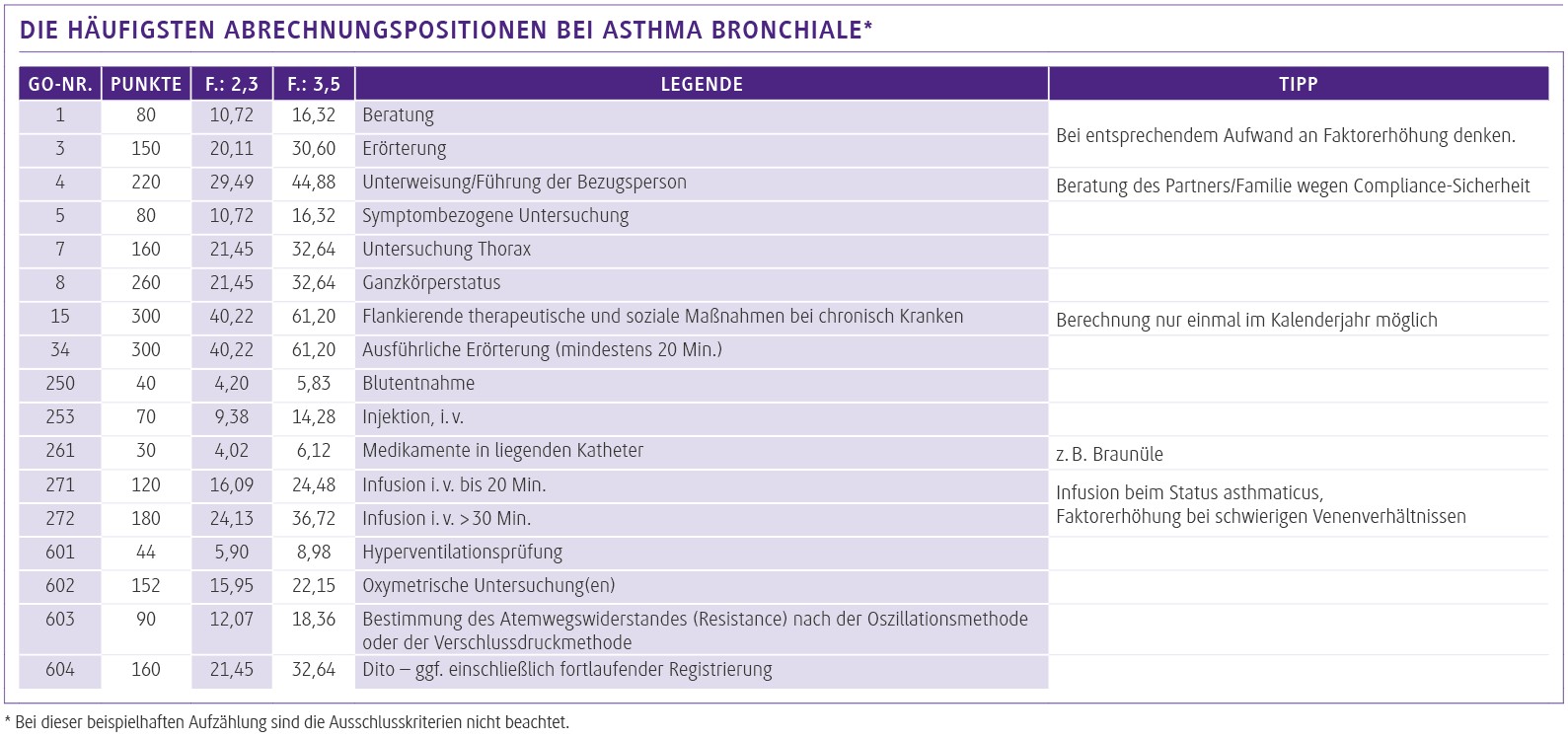 DIE HÄUFIGSTEN ABRECHNUNGSPOSITIONEN BEI ASTHMA BRONCHIALE*

| GO-NR. | PUNKTE | F.: 2,3 | F.: 3,5 | LEGENDE | TIPP |
|---|---|---|---|---|---|
| 1 | 80 | 10,72 | 16,32 | Beratung | Bei entsprechendem Aufwand an Faktorerhöhung denken. |
| 3 | 150 | 20,11 | 30,60 | Erörterung | |
| 4 | 220 | 29,49 | 44,88 | Unterweisung/Führung der Bezugsperson | Beratung des Partners/Familie wegen Compliance-Sicherheit |
| 5 | 80 | 10,72 | 16,32 | Symptombezogene Untersuchung | |
| 7 | 160 | 21,45 | 32,64 | Untersuchung Thorax | |
| 8 | 260 | 21,45 | 32,64 | Ganzkörperstatus | |
| 15 | 300 | 40,22 | 61,20 | Flankierende therapeutische und soziale Maßnahmen bei chronisch Kranken | Berechnung nur einmal im Kalenderjahr möglich |
| 34 | 300 | 40,22 | 61,20 | Ausführliche Erörterung (mindestens 20 Min.) | |
| 250 | 40 | 4,20 | 5,83 | Blutentnahme | |
| 253 | 70 | 9,38 | 14,28 | Injektion, i. v. | |
| 261 | 30 | 4,02 | 6,12 | Medikamente in liegenden Katheter | z. B. Braunüle |
| 271 | 120 | 16,09 | 24,48 | Infusion i. v. bis 20 Min. | Infusion beim Status asthmaticus, Faktorerhöhung bei schwierigen Venenverhältnissen |
| 272 | 180 | 24,13 | 36,72 | Infusion i. v. > 30 Min. | |
| 601 | 44 | 5,90 | 8,98 | Hyperventilationsprüfung | |
| 602 | 152 | 15,95 | 22,15 | Oxymetrische Untersuchung(en) | |
| 603 | 90 | 12,07 | 18,36 | Bestimmung des Atemwegswiderstandes (Resistance) nach der Oszillationsmethode oder der Verschlussdruckmethode | |
| 604 | 160 | 21,45 | 32,64 | Dito – ggf. einschließlich fortlaufender Registrierung | |

* Bei dieser beispielhaften Aufzählung sind die Ausschlusskriterien nicht beachtet.